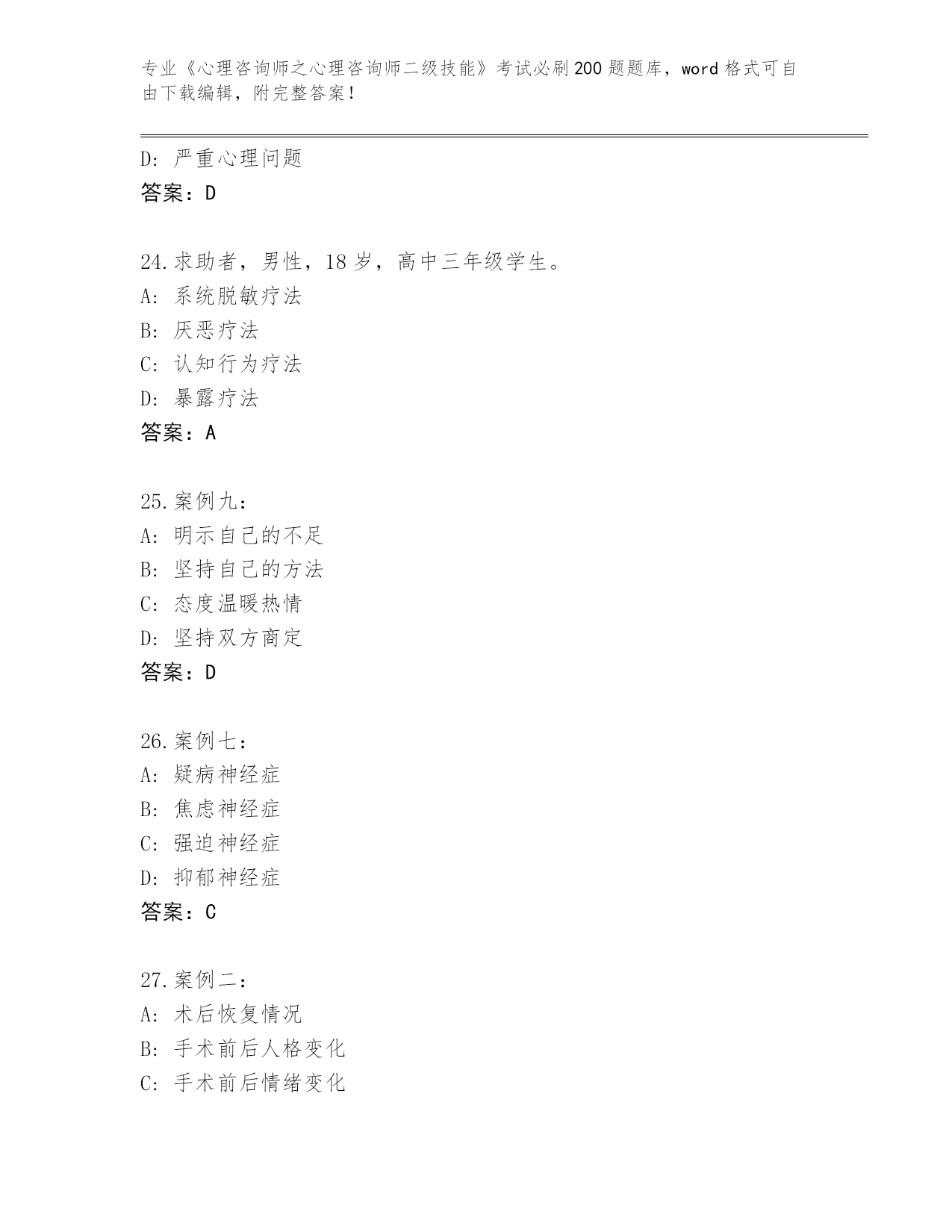 专业《心理咨询师之心理咨询师二级技能》考试必刷200题题库，word格式可自由下载编辑，附完整答案！

D：严重心理问题
答案：D

24.求助者，男性，18岁，高中三年级学生。
A：系统脱敏疗法
B：厌恶疗法
C：认知行为疗法
D：暴露疗法
答案：A

25.案例九：
A：明示自己的不足
B：坚持自己的方法
C：态度温暖热情
D：坚持双方商定
答案：D

26.案例七：
A：疑病神经症
B：焦虑神经症
C：强迫神经症
D：抑郁神经症
答案：C

27.案例二：
A：术后恢复情况
B：手术前后人格变化
C：手术前后情绪变化